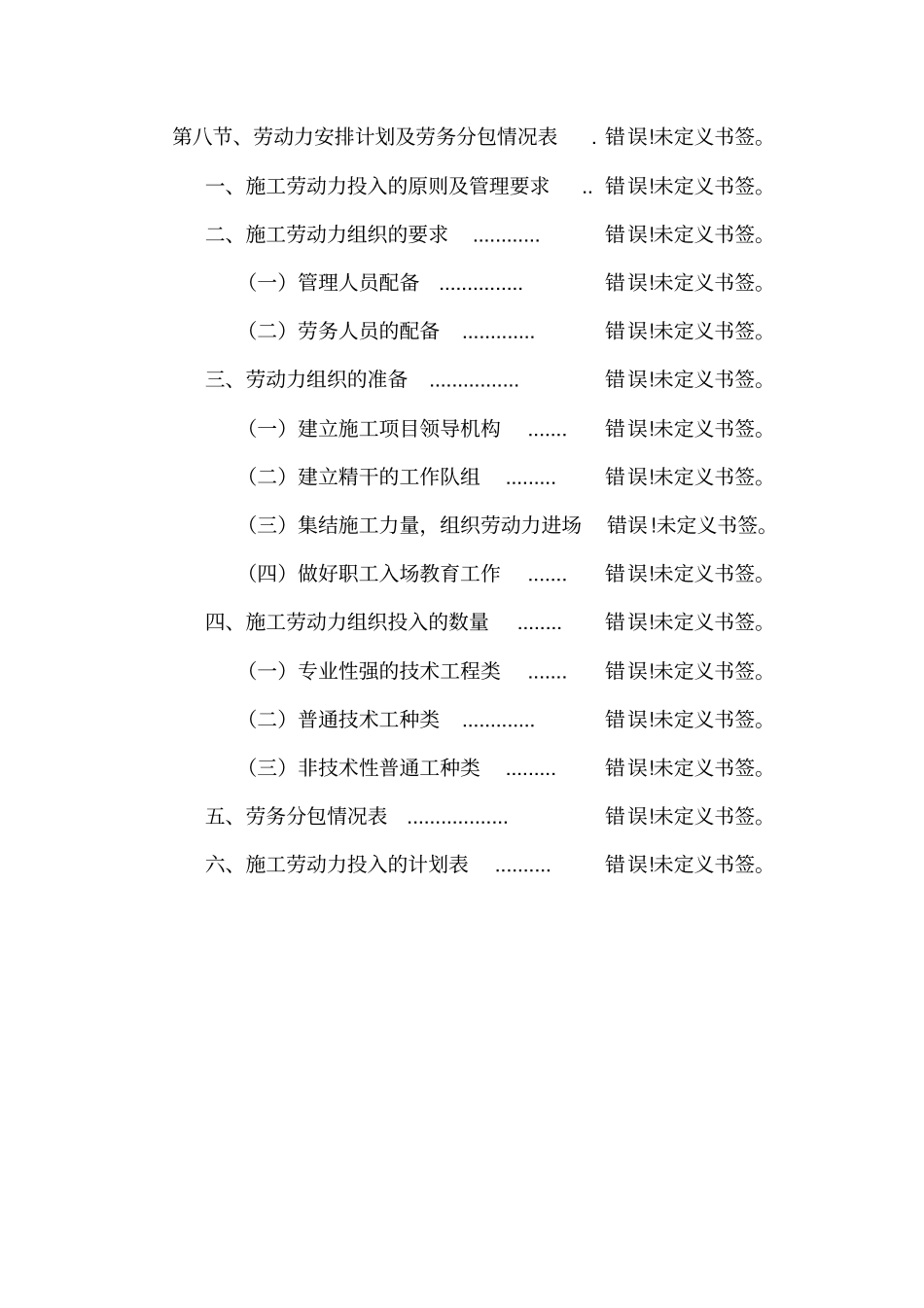 第八节、劳动力安排计划及劳务分包情况表 . 错误!未定义书签。

一、施工劳动力投入的原则及管理要求 .. 错误!未定义书签。

二、施工劳动力组织的要求 ............ 错误!未定义书签。

（一）管理人员配备 ............... 错误!未定义书签。

（二）劳务人员的配备 ............. 错误!未定义书签。

三、劳动力组织的准备 ................ 错误!未定义书签。

（一）建立施工项目领导机构 ....... 错误!未定义书签。

（二）建立精干的工作队组 ......... 错误!未定义书签。

（三）集结施工力量，组织劳动力进场 错误!未定义书签。

（四）做好职工入场教育工作 ....... 错误!未定义书签。

四、施工劳动力组织投入的数量 ........ 错误!未定义书签。

（一）专业性强的技术工程类 ....... 错误!未定义书签。

（二）普通技术工种类 ............. 错误!未定义书签。

（三）非技术性普通工种类 ......... 错误!未定义书签。

五、劳务分包情况表 .................. 错误!未定义书签。

六、施工劳动力投入的计划表 .......... 错误!未定义书签。